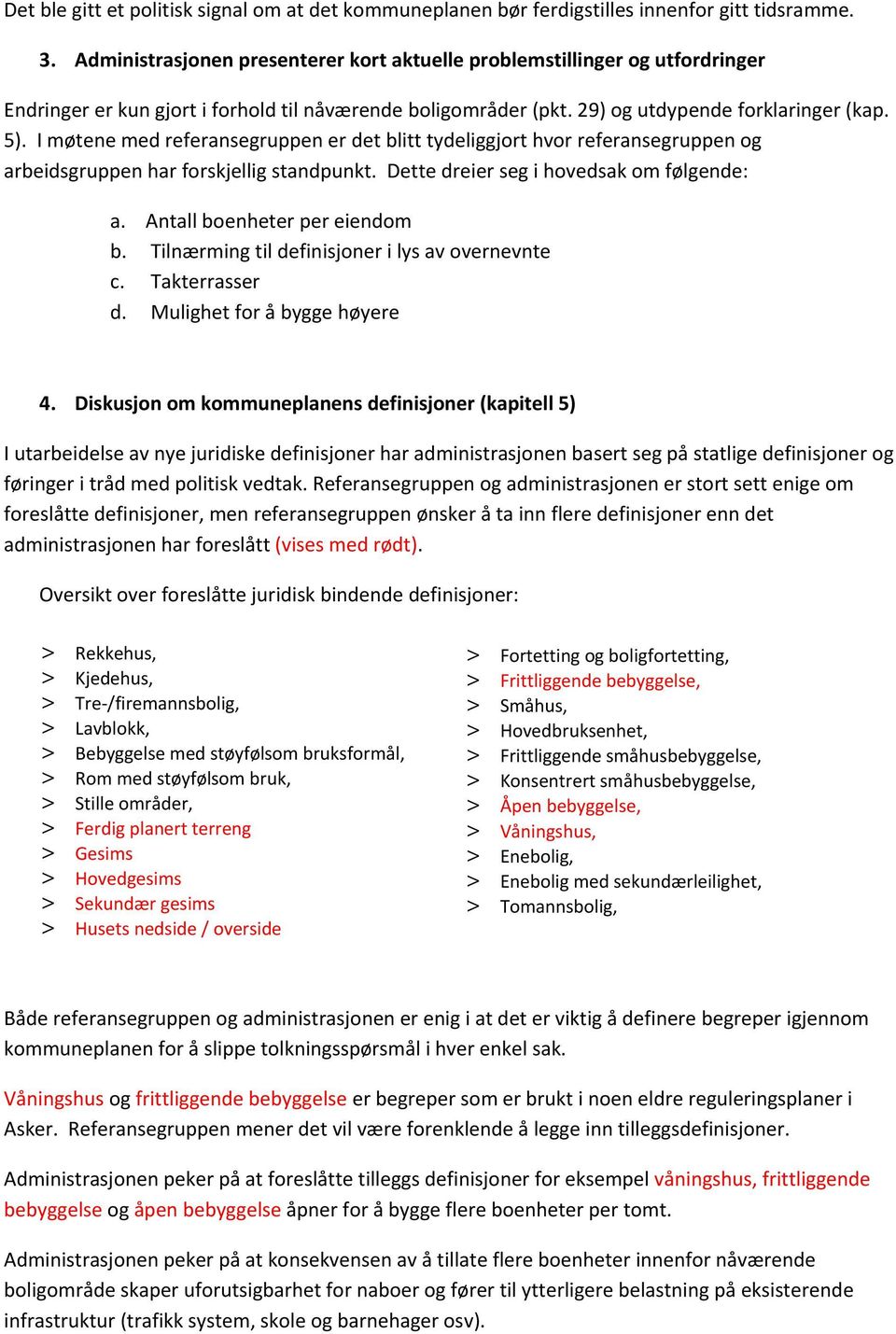 Det ble gitt et politisk signal om at det kommuneplanen bør ferdigstilles innenfor gitt tidsramme.

3. Administrasjonen presenterer kort aktuelle problemstillinger og utfordringer

Endringer er kun gjort i forhold til nåværende boligområder (pkt. 29) og utdypende forklaringer (kap. 5). I møtene med referansegruppen er det blitt tydeliggjort hvor referansegruppen og arbeidsgruppen har forskjellig standpunkt. Dette dreier seg i hovedsak om følgende:

a. Antall boenheter per eiendom
b. Tilnærming til definisjoner i lys av overnevnte
c. Takterrasser
d. Mulighet for å bygge høyere

4. Diskusjon om kommuneplanens definisjoner (kapitell 5)

I utarbeidelse av nye juridiske definisjoner har administrasjonen basert seg på statlige definisjoner og føringer i tråd med politisk vedtak. Referansegruppen og administrasjonen er stort sett enige om foreslåtte definisjoner, men referansegruppen ønsker å ta inn flere definisjoner enn det administrasjonen har foreslått (vises med rødt).

Oversikt over foreslåtte juridisk bindende definisjoner:

> Rekkehus,
> Kjedehus,
> Tre-/firemannsbolig,
> Lavblokk,
> Bebyggelse med støyfølsom bruksformål,
> Rom med støyfølsom bruk,
> Stille områder,
> Ferdig planert terreng
> Gesims
> Hovedgesims
> Sekundær gesims
> Husets nedside / overside

> Fortetting og boligfortetting,
> Frittliggende bebyggelse,
> Småhus,
> Hovedbruksenhet,
> Frittliggende småhusbebyggelse,
> Konsentrert småhusbebyggelse,
> Åpen bebyggelse,
> Våningshus,
> Enebolig,
> Enebolig med sekundærleilighet,
> Tomannsbolig,

Både referansegruppen og administrasjonen er enig i at det er viktig å definere begreper igjennom kommuneplanen for å slippe tolkningsspørsmål i hver enkel sak.

Våningshus og frittliggende bebyggelse er begreper som er brukt i noen eldre reguleringsplaner i Asker. Referansegruppen mener det vil være forenklende å legge inn tilleggsdefinisjoner.

Administrasjonen peker på at foreslåtte tilleggs definisjoner for eksempel våningshus, frittliggende bebyggelse og åpen bebyggelse åpner for å bygge flere boenheter per tomt.

Administrasjonen peker på at konsekvensen av å tillate flere boenheter innenfor nåværende boligområde skaper uforutsigbarhet for naboer og fører til ytterligere belastning på eksisterende infrastruktur (trafikk system, skole og barnehager osv).